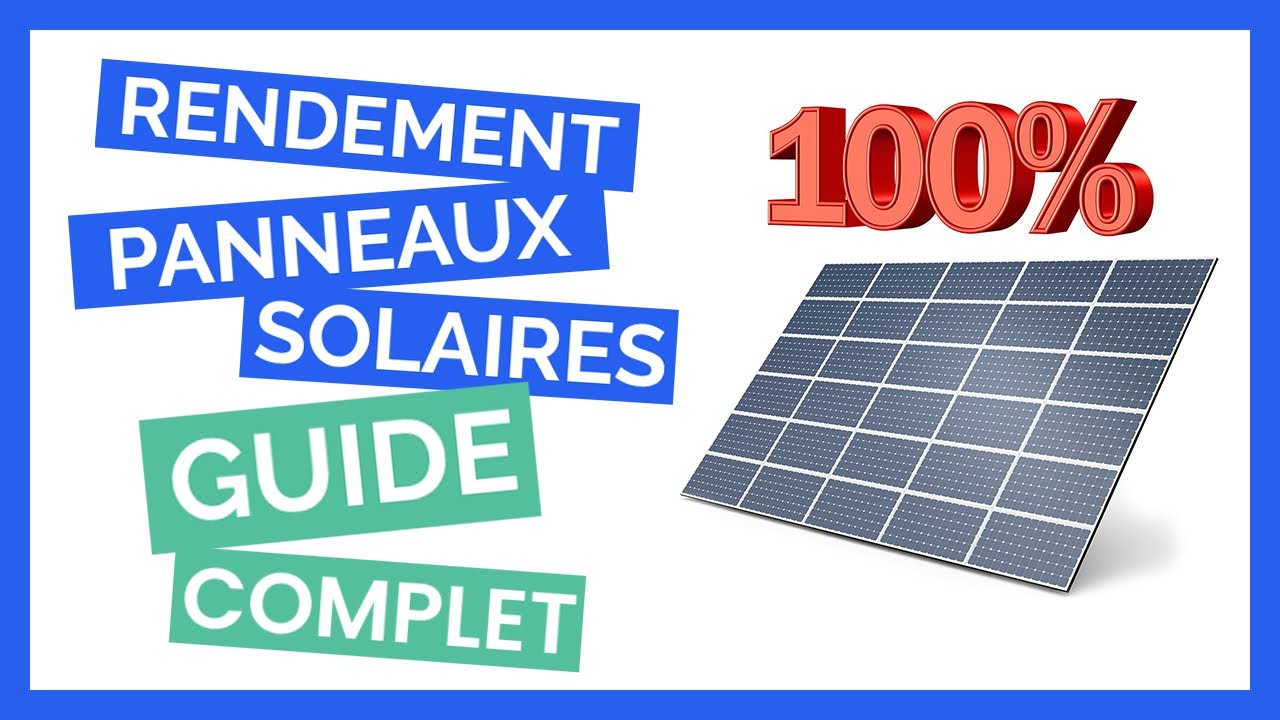 RENDEMENT
PANNEAUX
SOLAIRES
GUIDE
COMPLET

100%